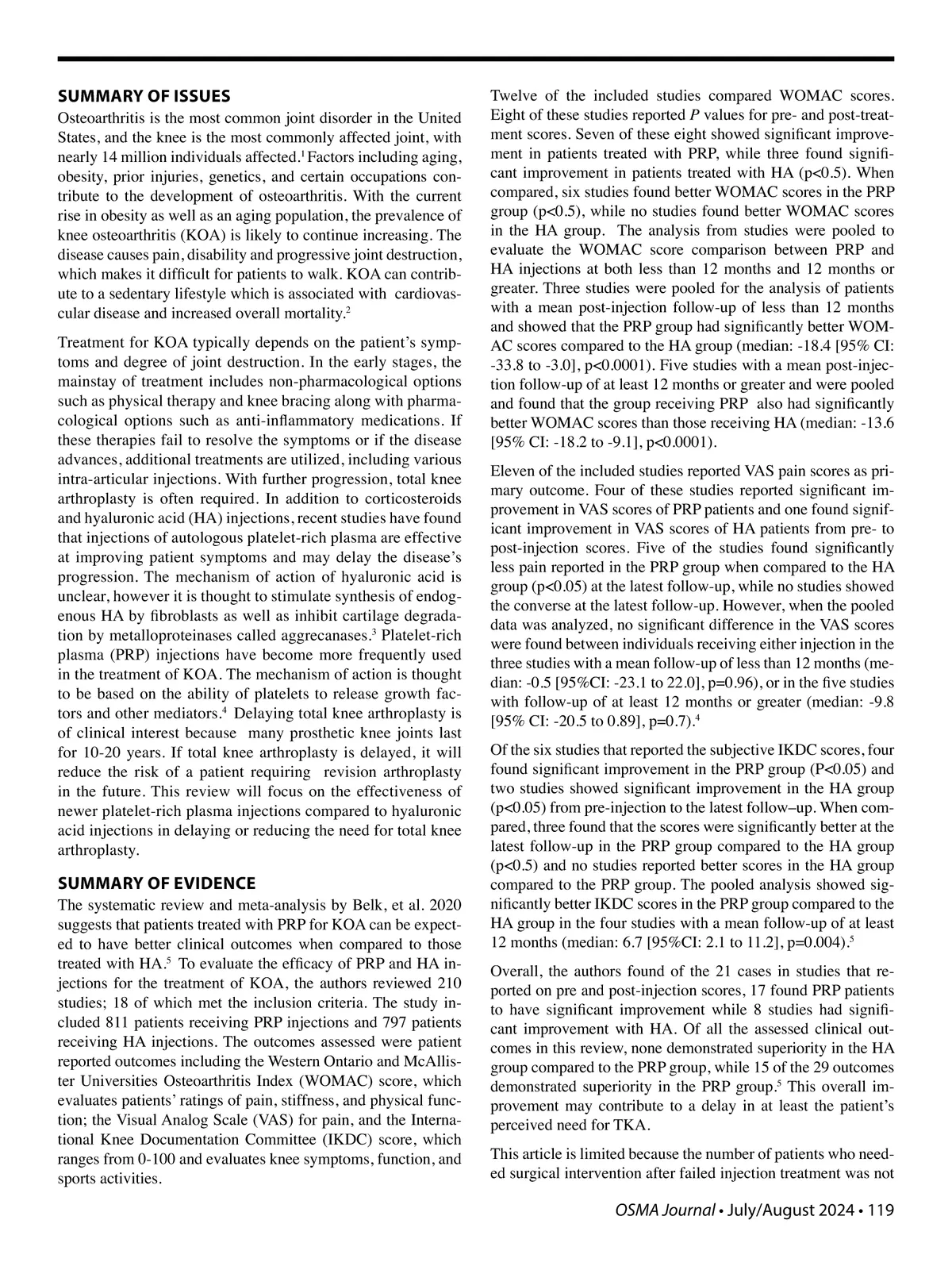 SUMMARY OF ISSUES

Osteoarthritis is the most common joint disorder in the United States, and the knee is the most commonly affected joint, with nearly 14 million individuals affected.$^1$ Factors including aging, obesity, prior injuries, genetics, and certain occupations contribute to the development of osteoarthritis. With the current rise in obesity as well as an aging population, the prevalence of knee osteoarthritis (KOA) is likely to continue increasing. The disease causes pain, disability and progressive joint destruction, which makes it difficult for patients to walk. KOA can contribute to a sedentary lifestyle which is associated with cardiovascular disease and increased overall mortality.$^2$

Treatment for KOA typically depends on the patient's symptoms and degree of joint destruction. In the early stages, the mainstay of treatment includes non-pharmacological options such as physical therapy and knee bracing along with pharmacological options such as anti-inflammatory medications. If these therapies fail to resolve the symptoms or if the disease advances, additional treatments are utilized, including various intra-articular injections. With further progression, total knee arthroplasty is often required. In addition to corticosteroids and hyaluronic acid (HA) injections, recent studies have found that injections of autologous platelet-rich plasma are effective at improving patient symptoms and may delay the disease's progression. The mechanism of action of hyaluronic acid is unclear, however it is thought to stimulate synthesis of endogenous HA by fibroblasts as well as inhibit cartilage degradation by metalloproteinases called aggrecanases.$^3$ Platelet-rich plasma (PRP) injections have become more frequently used in the treatment of KOA. The mechanism of action is thought to be based on the ability of platelets to release growth factors and other mediators.$^4$ Delaying total knee arthroplasty is of clinical interest because many prosthetic knee joints last for 10-20 years. If total knee arthroplasty is delayed, it will reduce the risk of a patient requiring revision arthroplasty in the future. This review will focus on the effectiveness of newer platelet-rich plasma injections compared to hyaluronic acid injections in delaying or reducing the need for total knee arthroplasty.

SUMMARY OF EVIDENCE

The systematic review and meta-analysis by Belk, et al. 2020 suggests that patients treated with PRP for KOA can be expected to have better clinical outcomes when compared to those treated with HA.$^5$ To evaluate the efficacy of PRP and HA injections for the treatment of KOA, the authors reviewed 210 studies; 18 of which met the inclusion criteria. The study included 811 patients receiving PRP injections and 797 patients receiving HA injections. The outcomes assessed were patient reported outcomes including the Western Ontario and McAllister Universities Osteoarthritis Index (WOMAC) score, which evaluates patients' ratings of pain, stiffness, and physical function; the Visual Analog Scale (VAS) for pain, and the International Knee Documentation Committee (IKDC) score, which ranges from 0-100 and evaluates knee symptoms, function, and sports activities.

Twelve of the included studies compared WOMAC scores. Eight of these studies reported $P$ values for pre- and post-treatment scores. Seven of these eight showed significant improvement in patients treated with PRP, while three found significant improvement in patients treated with HA (p<0.5). When compared, six studies found better WOMAC scores in the PRP group (p<0.5), while no studies found better WOMAC scores in the HA group. The analysis from studies were pooled to evaluate the WOMAC score comparison between PRP and HA injections at both less than 12 months and 12 months or greater. Three studies were pooled for the analysis of patients with a mean post-injection follow-up of less than 12 months and showed that the PRP group had significantly better WOMAC scores compared to the HA group (median: -18.4 [95% CI: -33.8 to -3.0], p<0.0001). Five studies with a mean post-injection follow-up of at least 12 months or greater and were pooled and found that the group receiving PRP also had significantly better WOMAC scores than those receiving HA (median: -13.6 [95% CI: -18.2 to -9.1], p<0.0001).

Eleven of the included studies reported VAS pain scores as primary outcome. Four of these studies reported significant improvement in VAS scores of PRP patients and one found significant improvement in VAS scores of HA patients from pre- to post-injection scores. Five of the studies found significantly less pain reported in the PRP group when compared to the HA group (p<0.05) at the latest follow-up, while no studies showed the converse at the latest follow-up. However, when the pooled data was analyzed, no significant difference in the VAS scores were found between individuals receiving either injection in the three studies with a mean follow-up of less than 12 months (median: -0.5 [95%CI: -23.1 to 22.0], p=0.96), or in the five studies with follow-up of at least 12 months or greater (median: -9.8 [95% CI: -20.5 to 0.89], p=0.7).$^4$

Of the six studies that reported the subjective IKDC scores, four found significant improvement in the PRP group (P<0.05) and two studies showed significant improvement in the HA group (p<0.05) from pre-injection to the latest follow–up. When compared, three found that the scores were significantly better at the latest follow-up in the PRP group compared to the HA group (p<0.5) and no studies reported better scores in the HA group compared to the PRP group. The pooled analysis showed significantly better IKDC scores in the PRP group compared to the HA group in the four studies with a mean follow-up of at least 12 months (median: 6.7 [95%CI: 2.1 to 11.2], p=0.004).$^5$

Overall, the authors found of the 21 cases in studies that reported on pre and post-injection scores, 17 found PRP patients to have significant improvement while 8 studies had significant improvement with HA. Of all the assessed clinical outcomes in this review, none demonstrated superiority in the HA group compared to the PRP group, while 15 of the 29 outcomes demonstrated superiority in the PRP group.$^5$ This overall improvement may contribute to a delay in at least the patient's perceived need for TKA.

This article is limited because the number of patients who needed surgical intervention after failed injection treatment was not

OSMA Journal • July/August 2024 • 119